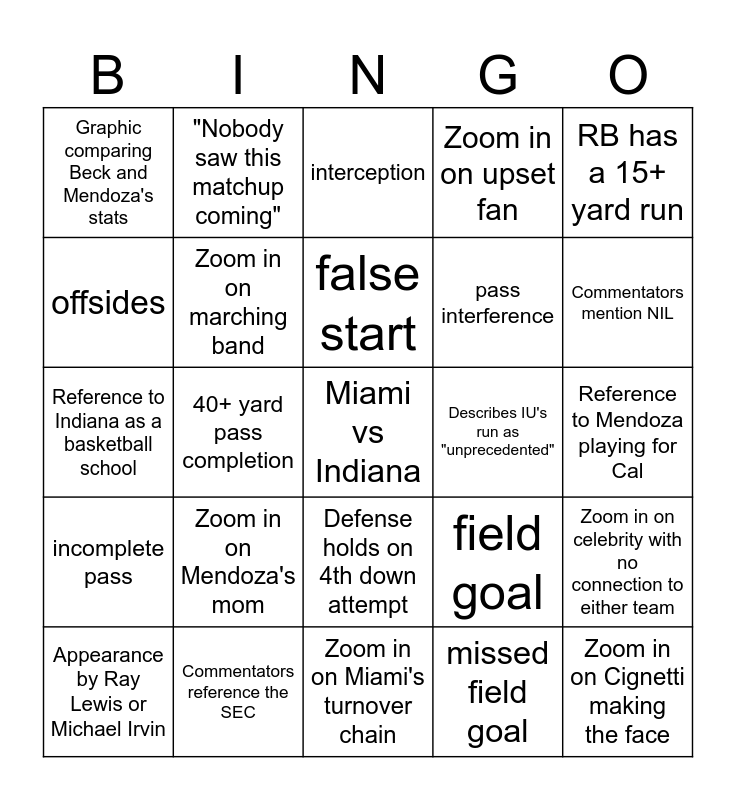 | B | I | N | G | O |
|---|---|---|---|---|
| Graphic comparing Beck and Mendoza's stats | "Nobody saw this matchup coming" | interception | Zoom in on upset fan | RB has a 15+ yard run |
| offsides | Zoom in on marching band | false start | pass interference | Commentators mention NIL |
| Reference to Indiana as a basketball school | 40+ yard pass completion | Miami vs Indiana | Describes IU's run as "unprecedented" | Reference to Mendoza playing for Cal |
| incomplete pass | Zoom in on Mendoza's mom | Defense holds on 4th down attempt | field goal | Zoom in on celebrity with no connection to either team |
| Appearance by Ray Lewis or Michael Irvin | Commentators reference the SEC | Zoom in on Miami's turnover chain | missed field goal | Zoom in on Cignetti making the face |